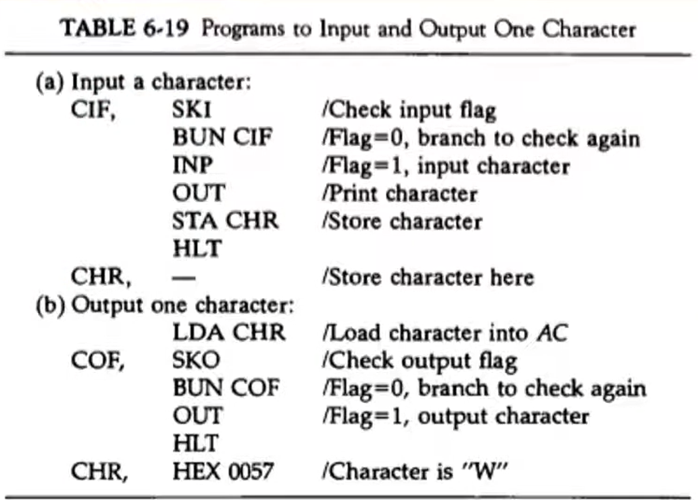 TABLE 6-19 Programs to Input and Output One Character

(a) Input a character:

| | | |
|---|---|---|
| CIF, | SKI | /Check input flag |
| | BUN CIF | /Flag=0, branch to check again |
| | INP | /Flag=1, input character |
| | OUT | /Print character |
| | STA CHR | /Store character |
| | HLT | |
| CHR, | — | /Store character here |

(b) Output one character:

| | | |
|---|---|---|
| | LDA CHR | /Load character into AC |
| COF, | SKO | /Check output flag |
| | BUN COF | /Flag=0, branch to check again |
| | OUT | /Flag=1, output character |
| | HLT | |
| CHR, | HEX 0057 | /Character is "W" |